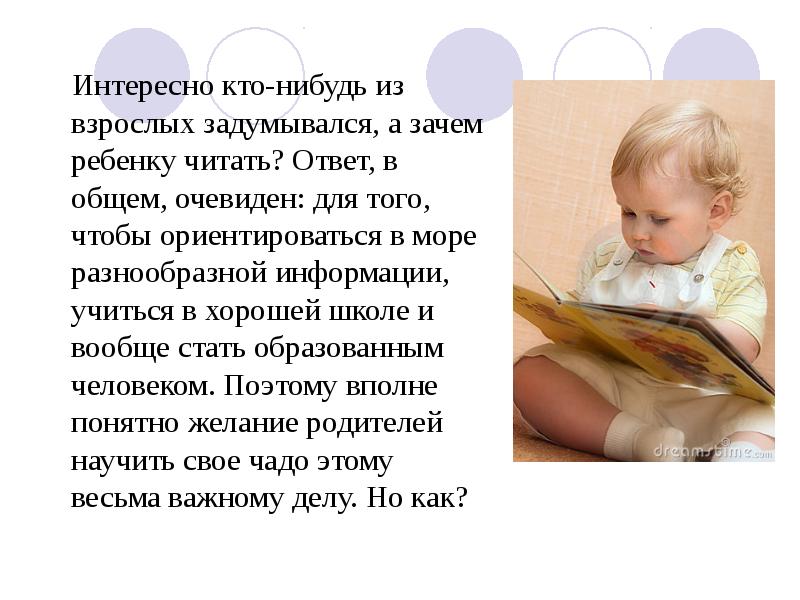 Интересно кто-нибудь из взрослых задумывался, а зачем ребенку читать? Ответ, в общем, очевиден: для того, чтобы ориентироваться в море разнообразной информации, учиться в хорошей школе и вообще стать образованным человеком. Поэтому вполне понятно желание родителей научить свое чадо этому весьма важному делу. Но как?

dreamstime.com